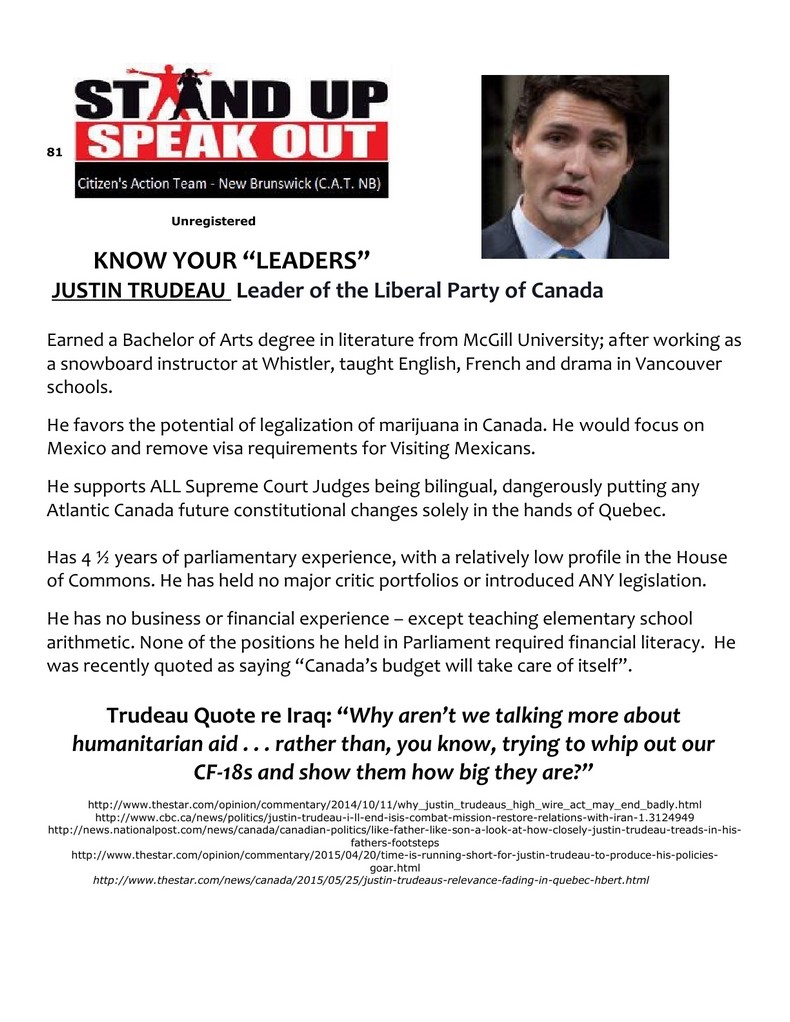 81

STAND UP SPEAK OUT

Citizen's Action Team - New Brunswick (C.A.T. NB)

Unregistered

KNOW YOUR "LEADERS"

JUSTIN TRUDEAU Leader of the Liberal Party of Canada

Earned a Bachelor of Arts degree in literature from McGill University; after working as a snowboard instructor at Whistler, taught English, French and drama in Vancouver schools.

He favors the potential of legalization of marijuana in Canada. He would focus on Mexico and remove visa requirements for Visiting Mexicans.

He supports ALL Supreme Court Judges being bilingual, dangerously putting any Atlantic Canada future constitutional changes solely in the hands of Quebec.

Has 4 ½ years of parliamentary experience, with a relatively low profile in the House of Commons. He has held no major critic portfolios or introduced ANY legislation.

He has no business or financial experience – except teaching elementary school arithmetic. None of the positions he held in Parliament required financial literacy. He was recently quoted as saying "Canada's budget will take care of itself".

Trudeau Quote re Iraq: "Why aren't we talking more about humanitarian aid . . . rather than, you know, trying to whip out our CF-18s and show them how big they are?"

http://www.thestar.com/opinion/commentary/2014/10/11/why_justin_trudeaus_high_wire_act_may_end_badly.html
http://www.cbc.ca/news/politics/justin-trudeau-i-ll-end-isis-combat-mission-restore-relations-with-iran-1.3124949
http://news.nationalpost.com/news/canada/canadian-politics/like-father-like-son-a-look-at-how-closely-justin-trudeau-treads-in-his-fathers-footsteps
http://www.thestar.com/opinion/commentary/2015/04/20/time-is-running-short-for-justin-trudeau-to-produce-his-policies-goar.html
http://www.thestar.com/news/canada/2015/05/25/justin-trudeaus-relevance-fading-in-quebec-hbert.html